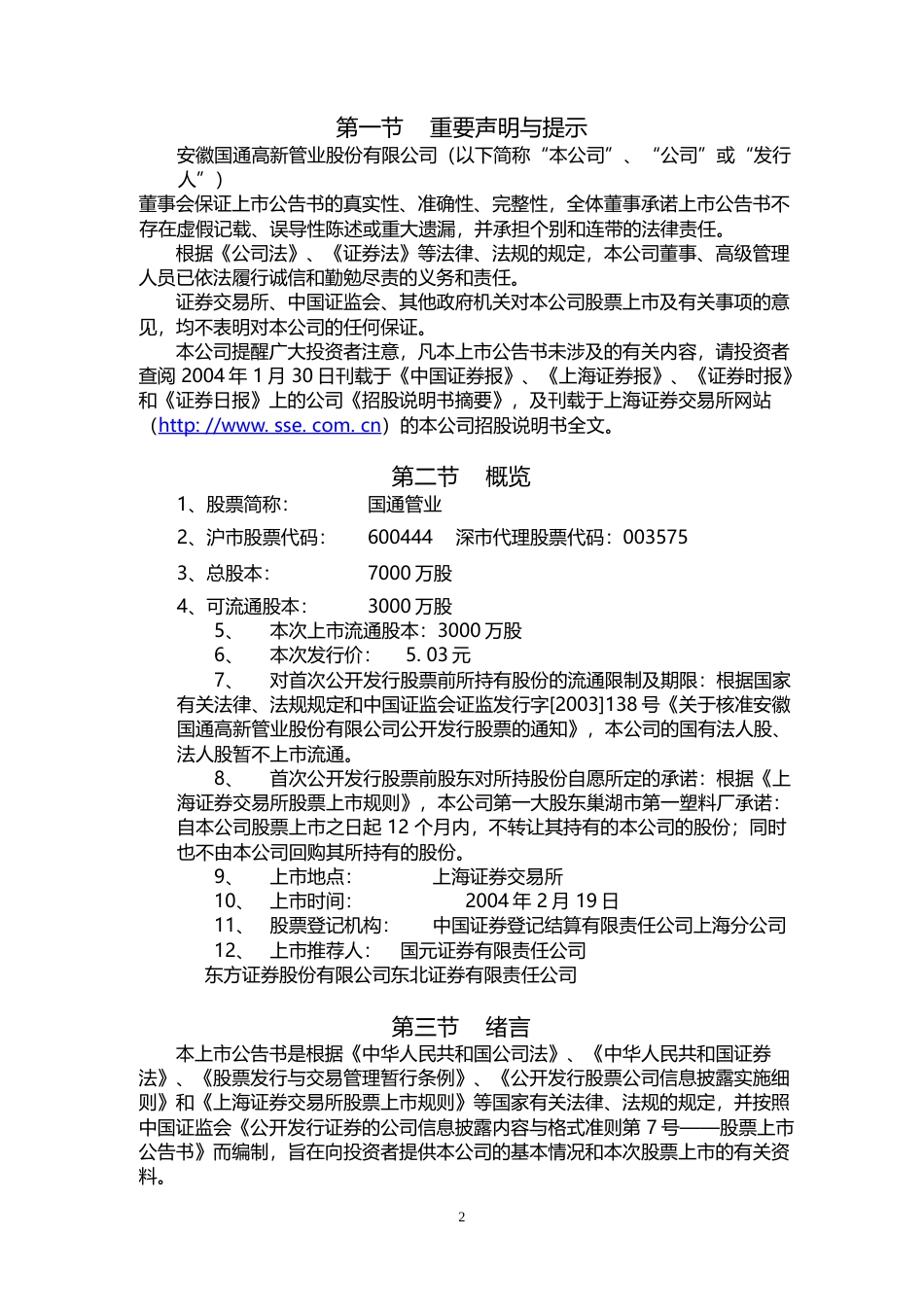 第一节 重要声明与提示

安徽国通高新管业股份有限公司（以下简称“本公司”、“公司”或“发行人”）

董事会保证上市公告书的真实性、准确性、完整性，全体董事承诺上市公告书不存在虚假记载、误导性陈述或重大遗漏，并承担个别和连带的法律责任。

根据《公司法》、《证券法》等法律、法规的规定，本公司董事、高级管理人员已依法履行诚信和勤勉尽责的义务和责任。

证券交易所、中国证监会、其他政府机关对本公司股票上市及有关事项的意见，均不表明对本公司的任何保证。

本公司提醒广大投资者注意，凡本上市公告书未涉及的有关内容，请投资者查阅 2004 年 1 月 30 日刊载于《中国证券报》、《上海证券报》、《证券时报》和《证券日报》上的公司《招股说明书摘要》，及刊载于上海证券交易所网站（http: //www. sse. com. cn）的本公司招股说明书全文。

第二节 概览

1、股票简称： 国通管业

2、沪市股票代码： 600444 深市代理股票代码：003575

3、总股本： 7000 万股

4、可流通股本： 3000 万股

5、 本次上市流通股本：3000 万股

6、 本次发行价： 5. 03 元

7、 对首次公开发行股票前所持有股份的流通限制及期限：根据国家有关法律、法规规定和中国证监会证监发行字[2003]138 号《关于核准安徽国通高新管业股份有限公司公开发行股票的通知》，本公司的国有法人股、法人股暂不上市流通。

8、 首次公开发行股票前股东对所持股份自愿所定的承诺：根据《上海证券交易所股票上市规则》，本公司第一大股东巢湖市第一塑料厂承诺：自本公司股票上市之日起 12 个月内，不转让其持有的本公司的股份；同时也不由本公司回购其所持有的股份。

9、 上市地点： 上海证券交易所

10、 上市时间： 2004 年 2 月 19 日

11、 股票登记机构： 中国证券登记结算有限责任公司上海分公司

12、 上市推荐人： 国元证券有限责任公司

东方证券股份有限公司东北证券有限责任公司

第三节 绪言

本上市公告书是根据《中华人民共和国公司法》、《中华人民共和国证券法》、《股票发行与交易管理暂行条例》、《公开发行股票公司信息披露实施细则》和《上海证券交易所股票上市规则》等国家有关法律、法规的规定，并按照中国证监会《公开发行证券的公司信息披露内容与格式准则第 7 号——股票上市公告书》而编制，旨在向投资者提供本公司的基本情况和本次股票上市的有关资料。

2